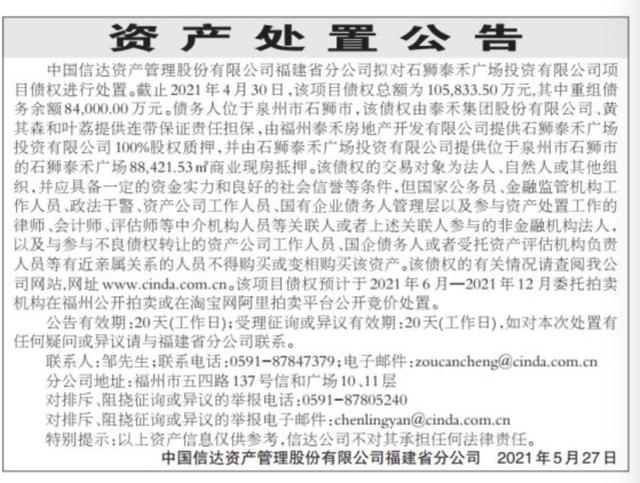 资产处置公告

中国信达资产管理股份有限公司福建省分公司拟对石狮泰禾广场投资有限公司项目债权进行处置。截止2021年4月30日，该项目债权总额为105,833.50万元，其中重组债务余额84,000.00万元。债务人位于泉州市石狮市，该债权由泰禾集团股份有限公司、黄其森和叶荔提供连带保证责任担保，由福州泰禾房地产开发有限公司提供石狮泰禾广场投资有限公司100%股权质押，并由石狮泰禾广场投资有限公司提供位于泉州市石狮市的石狮泰禾广场88,421.53㎡商业现房抵押。该债权的交易对象为法人、自然人或其他组织，并应具备一定的资金实力和良好的社会信誉等条件，但国家公务员、金融监管机构工作人员、政法干警、资产公司工作人员、国有企业债务人管理层以及参与资产处置工作的律师、会计师、评估师等中介机构人员等关联人或者上述关联人参与的非金融机构法人，以及与参与不良债权转让的资产公司工作人员、国企债务人或者受托资产评估机构负责人员等有近亲属关系的人员不得购买或变相购买该资产。该债权的有关情况请查阅我公司网站，网址www.cinda.com.cn。该项目债权预计于2021年6月—2021年12月委托拍卖机构在福州公开拍卖或在淘宝网阿里拍卖平台公开竞价处置。

公告有效期：20天(工作日)；受理征询或异议有效期：20天(工作日)，如对本次处置有任何疑问或异议请与福建省分公司联系。

联系人：邹先生；联系电话：0591-87847379；电子邮件：zoucancheng@cinda.com.cn

分公司地址：福州市五四路137号信和广场10、11层

对排斥、阻挠征询或异议的举报电话：0591-87805240

对排斥、阻挠征询或异议的举报电子邮件：chenlingyan@cinda.com.cn

特别提示：以上资产信息仅供参考，信达公司不对其承担任何法律责任。

中国信达资产管理股份有限公司福建省分公司 2021年5月27日